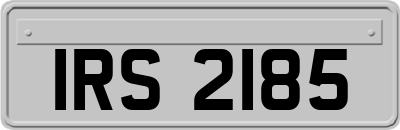 IRS 2185